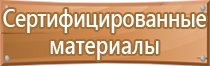 Сертифицированные материалы